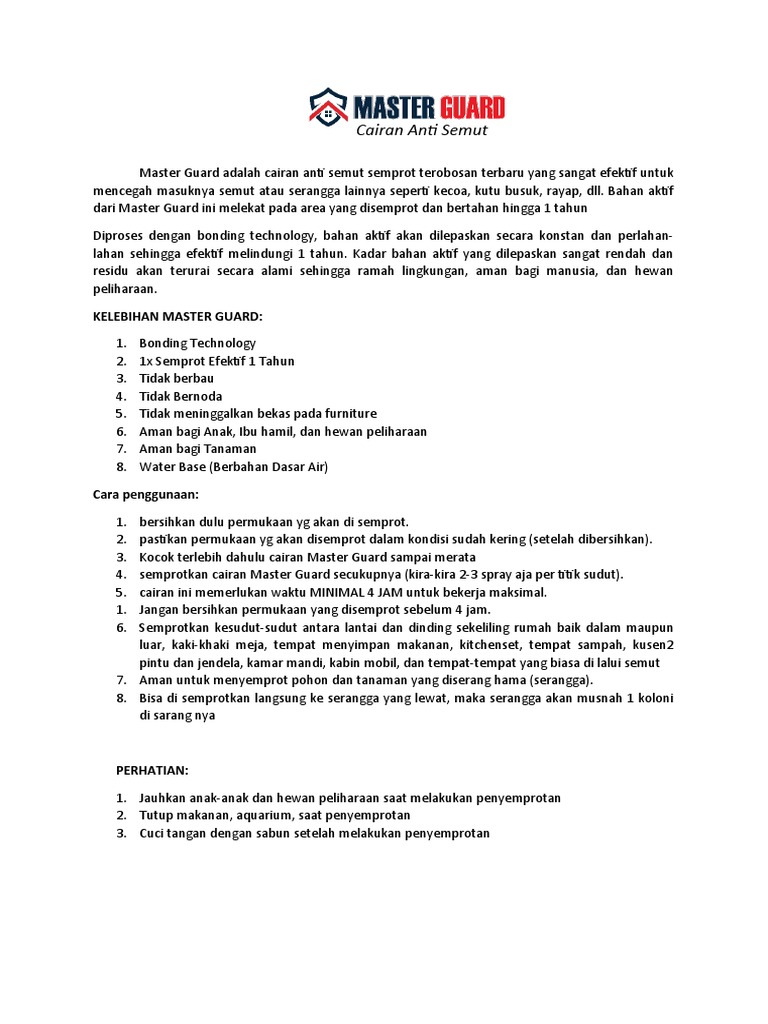 MASTER GUARD
Cairan Anti Semut

Master Guard adalah cairan anti semut semprot terobosan terbaru yang sangat efektif untuk mencegah masuknya semut atau serangga lainnya seperti kecoa, kutu busuk, rayap, dll. Bahan aktif dari Master Guard ini melekat pada area yang disemprot dan bertahan hingga 1 tahun

Diproses dengan bonding technology, bahan aktif akan dilepaskan secara konstan dan perlahan-lahan sehingga efektif melindungi 1 tahun. Kadar bahan aktif yang dilepaskan sangat rendah dan residu akan terurai secara alami sehingga ramah lingkungan, aman bagi manusia, dan hewan peliharaan.

KELEBIHAN MASTER GUARD:

1. Bonding Technology
2. 1x Semprot Efektif 1 Tahun
3. Tidak berbau
4. Tidak Bernoda
5. Tidak meninggalkan bekas pada furniture
6. Aman bagi Anak, Ibu hamil, dan hewan peliharaan
7. Aman bagi Tanaman
8. Water Base (Berbahan Dasar Air)

Cara penggunaan:

1. bersihkan dulu permukaan yg akan di semprot.
2. pastikan permukaan yg akan disemprot dalam kondisi sudah kering (setelah dibersihkan).
3. Kocok terlebih dahulu cairan Master Guard sampai merata
4. semprotkan cairan Master Guard secukupnya (kira-kira 2-3 spray aja per titik sudut).
5. cairan ini memerlukan waktu MINIMAL 4 JAM untuk bekerja maksimal.
1. Jangan bersihkan permukaan yang disemprot sebelum 4 jam.
6. Semprotkan kesudut-sudut antara lantai dan dinding sekeliling rumah baik dalam maupun luar, kaki-khaki meja, tempat menyimpan makanan, kitchenset, tempat sampah, kusen2 pintu dan jendela, kamar mandi, kabin mobil, dan tempat-tempat yang biasa di lalui semut
7. Aman untuk menyemprot pohon dan tanaman yang diserang hama (serangga).
8. Bisa di semprotkan langsung ke serangga yang lewat, maka serangga akan musnah 1 koloni di sarang nya

PERHATIAN:

1. Jauhkan anak-anak dan hewan peliharaan saat melakukan penyemprotan
2. Tutup makanan, aquarium, saat penyemprotan
3. Cuci tangan dengan sabun setelah melakukan penyemprotan